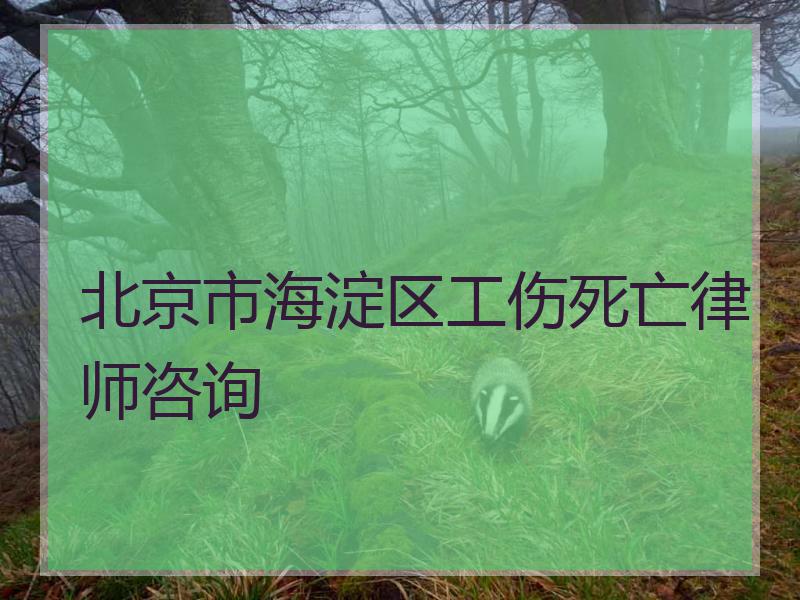 北京市海淀区工伤死亡律师咨询